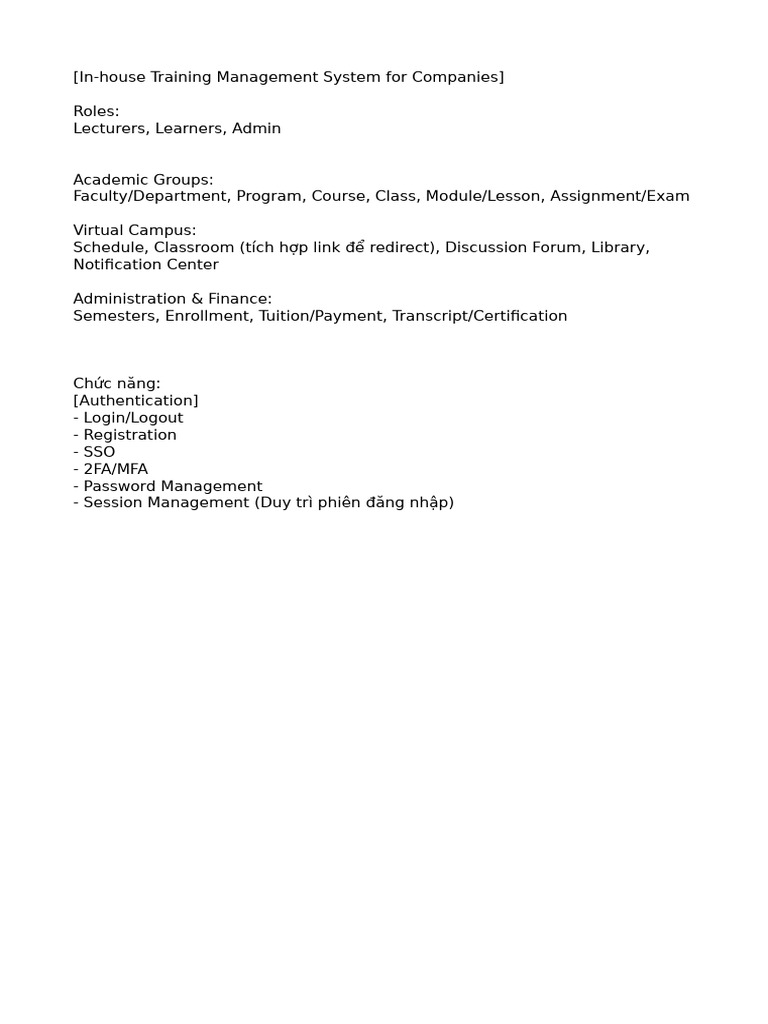 [In-house Training Management System for Companies]

Roles:
Lecturers, Learners, Admin

Academic Groups:
Faculty/Department, Program, Course, Class, Module/Lesson, Assignment/Exam

Virtual Campus:
Schedule, Classroom (tích hợp link để redirect), Discussion Forum, Library, Notification Center

Administration & Finance:
Semesters, Enrollment, Tuition/Payment, Transcript/Certification

Chức năng:
[Authentication]
- Login/Logout
- Registration
- SSO
- 2FA/MFA
- Password Management
- Session Management (Duy trì phiên đăng nhập)